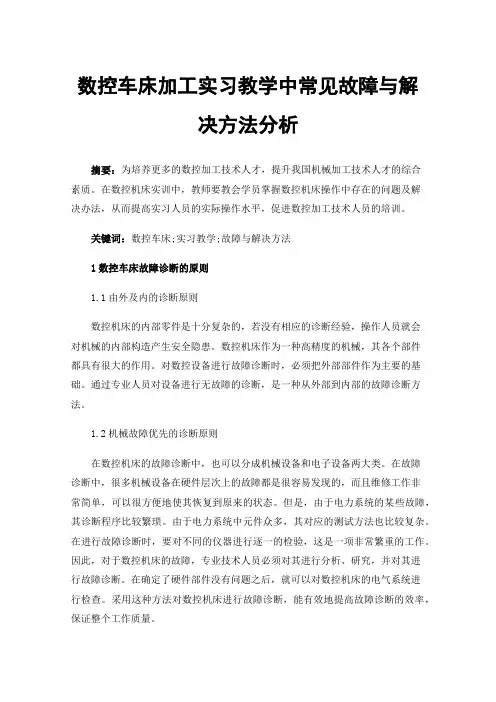 数控车床加工实习教学中常见故障与解决方法分析

摘要：为培养更多的数控加工技术人才，提升我国机械加工技术人才的综合素质。在数控机床实训中，教师要教会学员掌握数控机床操作中存在的问题及解决办法，从而提高实习人员的实际操作水平，促进数控加工技术人员的培训。

关键词：数控车床;实习教学;故障与解决方法

1 数控车床故障诊断的原则

1.1 由外及内的诊断原则

数控机床的内部零件是十分复杂的，若没有相应的诊断经验，操作人员就会对机械的内部构造产生安全隐患。数控机床作为一种高精度的机械，其各个部件都具有很大的作用。对数控设备进行故障诊断时，必须把外部部件作为主要的基础。通过专业人员对设备进行无故障的诊断，是一种从外部到内部的故障诊断方法。

1.2 机械故障优先的诊断原则

在数控机床的故障诊断中，也可以分成机械设备和电子设备两大类。在故障诊断中，很多机械设备在硬件层次上的故障都是很容易发现的，而且维修工作非常简单，可以很方便地使其恢复到原来的状态。但是，由于电力系统的某些故障，其诊断程序比较繁琐。由于电力系统中元件众多，其对应的测试方法也比较复杂。在进行故障诊断时，要对不同的仪器进行逐一的检验，这是一项非常繁重的工作。因此，对于数控机床的故障，专业技术人员必须对其进行分析、研究，并对其进行故障诊断。在确定了硬件部件没有问题之后，就可以对数控机床的电气系统进行检查。采用这种方法对数控机床进行故障诊断，能有效地提高故障诊断的效率，保证整个工作质量。